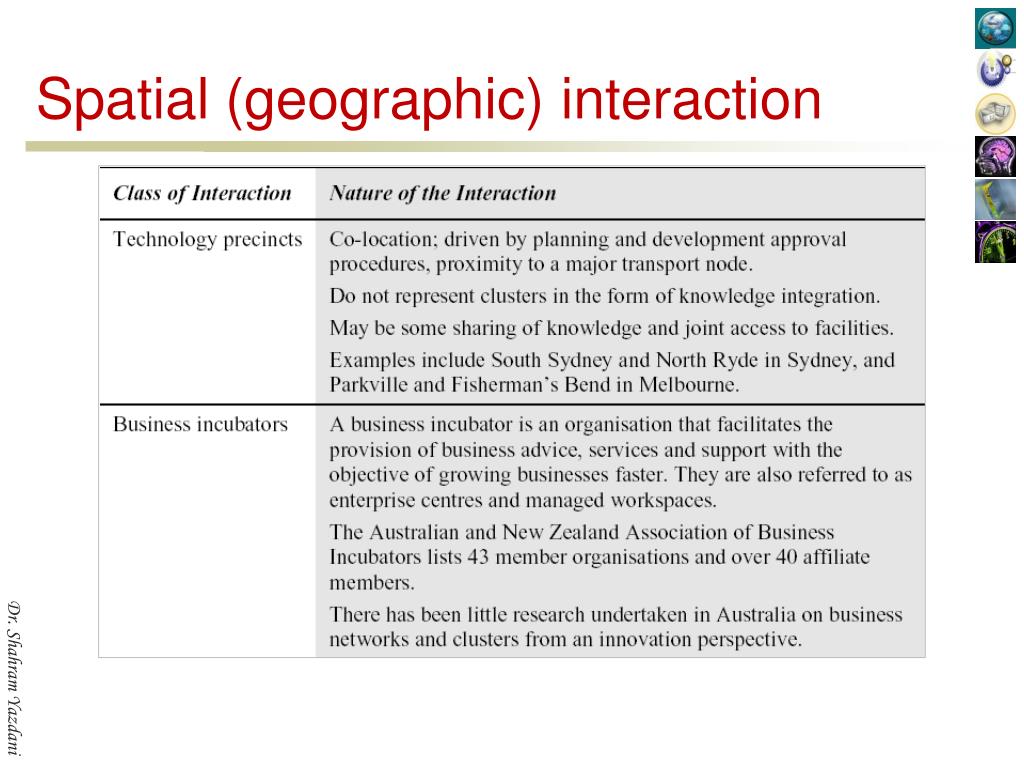 Spatial (geographic) interaction

| Class of Interaction | Nature of the Interaction |
|---|---|
| Technology precincts | Co-location; driven by planning and development approval procedures, proximity to a major transport node. Do not represent clusters in the form of knowledge integration. May be some sharing of knowledge and joint access to facilities. Examples include South Sydney and North Ryde in Sydney, and Parkville and Fisherman's Bend in Melbourne. |
| Business incubators | A business incubator is an organisation that facilitates the provision of business advice, services and support with the objective of growing businesses faster. They are also referred to as enterprise centres and managed workspaces. The Australian and New Zealand Association of Business Incubators lists 43 member organisations and over 40 affiliate members. There has been little research undertaken in Australia on business networks and clusters from an innovation perspective. |

Dr. Shahram Yazdani